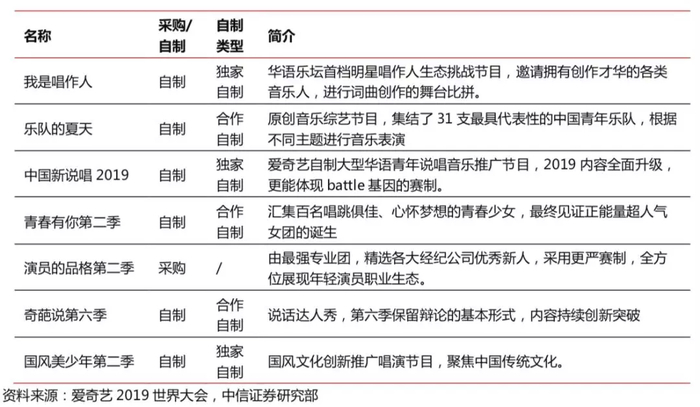 | 名称 | 采购/自制 | 自制类型 | 简介 |
|---|---|---|---|
| 我是唱作人 | 自制 | 独家自制 | 华语乐坛首档明星唱作人生态挑战节目，邀请拥有创作才华的各类音乐人，进行词曲创作的舞台比拼。 |
| 乐队的夏天 | 自制 | 合作自制 | 原创音乐综艺节目，集结了 31 支最具代表性的中国青年乐队，根据不同主题进行音乐表演 |
| 中国新说唱 2019 | 自制 | 独家自制 | 爱奇艺自制大型华语青年说唱音乐推广节目，2019 内容全面升级，更能体现 battle 基因的赛制。 |
| 青春有你第二季 | 自制 | 合作自制 | 汇集百名唱跳俱佳、心怀梦想的青春少女，最终见证正能量超人气女团的诞生 |
| 演员的品格第二季 | 采购 | / | 由最强专业团，精选各大经纪公司优秀新人，采用更严赛制，全方位展现年轻演员职业生态。 |
| 奇葩说第六季 | 自制 | 合作自制 | 说话达人秀，第六季保留辩论的基本形式，内容持续创新突破 |
| 国风美少年第二季 | 自制 | 独家自制 | 国风文化创新推广唱演节目，聚焦中国传统文化。 |

资料来源：爱奇艺 2019 世界大会，中信证券研究部